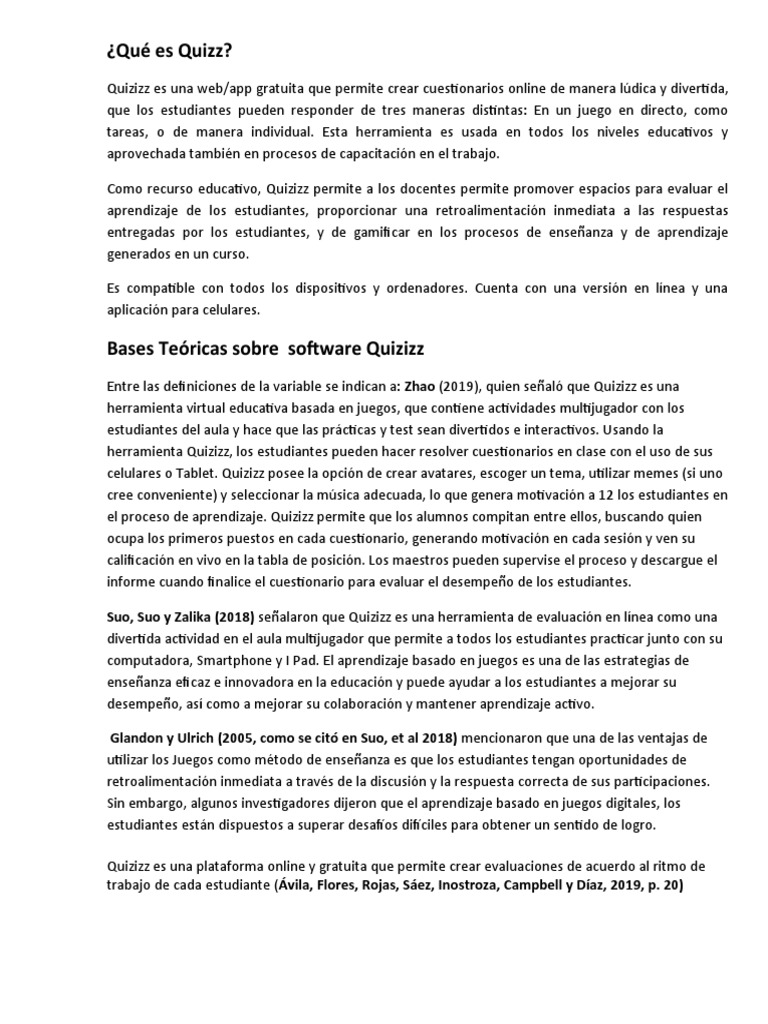 ¿Qué es Quizz?

Quizizz es una web/app gratuita que permite crear cuestionarios online de manera lúdica y divertida, que los estudiantes pueden responder de tres maneras distintas: En un juego en directo, como tareas, o de manera individual. Esta herramienta es usada en todos los niveles educativos y aprovechada también en procesos de capacitación en el trabajo.

Como recurso educativo, Quizizz permite a los docentes permite promover espacios para evaluar el aprendizaje de los estudiantes, proporcionar una retroalimentación inmediata a las respuestas entregadas por los estudiantes, y de gamificar en los procesos de enseñanza y de aprendizaje generados en un curso.

Es compatible con todos los dispositivos y ordenadores. Cuenta con una versión en línea y una aplicación para celulares.

Bases Teóricas sobre software Quizizz

Entre las definiciones de la variable se indican a: Zhao (2019), quien señaló que Quizizz es una herramienta virtual educativa basada en juegos, que contiene actividades multijugador con los estudiantes del aula y hace que las prácticas y test sean divertidos e interactivos. Usando la herramienta Quizizz, los estudiantes pueden hacer resolver cuestionarios en clase con el uso de sus celulares o Tablet. Quizizz posee la opción de crear avatares, escoger un tema, utilizar memes (si uno cree conveniente) y seleccionar la música adecuada, lo que genera motivación a 12 los estudiantes en el proceso de aprendizaje. Quizizz permite que los alumnos compitan entre ellos, buscando quien ocupa los primeros puestos en cada cuestionario, generando motivación en cada sesión y ven su calificación en vivo en la tabla de posición. Los maestros pueden supervise el proceso y descargue el informe cuando finalice el cuestionario para evaluar el desempeño de los estudiantes.

Suo, Suo y Zalika (2018) señalaron que Quizizz es una herramienta de evaluación en línea como una divertida actividad en el aula multijugador que permite a todos los estudiantes practicar junto con su computadora, Smartphone y I Pad. El aprendizaje basado en juegos es una de las estrategias de enseñanza eficaz e innovadora en la educación y puede ayudar a los estudiantes a mejorar su desempeño, así como a mejorar su colaboración y mantener aprendizaje activo.

Glandon y Ulrich (2005, como se citó en Suo, et al 2018) mencionaron que una de las ventajas de utilizar los Juegos como método de enseñanza es que los estudiantes tengan oportunidades de retroalimentación inmediata a través de la discusión y la respuesta correcta de sus participaciones. Sin embargo, algunos investigadores dijeron que el aprendizaje basado en juegos digitales, los estudiantes están dispuestos a superar desafíos difíciles para obtener un sentido de logro.

Quizizz es una plataforma online y gratuita que permite crear evaluaciones de acuerdo al ritmo de trabajo de cada estudiante (Ávila, Flores, Rojas, Sáez, Inostroza, Campbell y Díaz, 2019, p. 20)